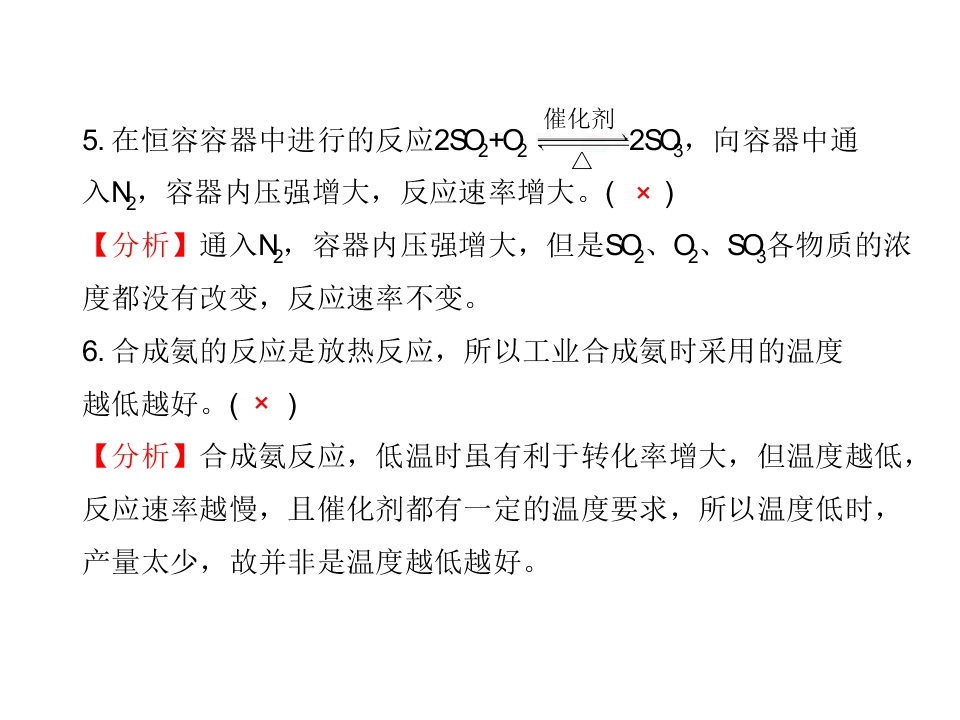 5.在恒容容器中进行的反应$2SO_2+O_2 \underset{\triangle}{\overset{催化剂}{\rightleftharpoons}} 2SO_3$，向容器中通入$N_2$，容器内压强增大，反应速率增大。( × )

【分析】通入$N_2$，容器内压强增大，但是$SO_2$、$O_2$、$SO_3$各物质的浓度都没有改变，反应速率不变。

6.合成氨的反应是放热反应，所以工业合成氨时采用的温度越低越好。( × )

【分析】合成氨反应，低温时虽有利于转化率增大，但温度越低，反应速率越慢，且催化剂都有一定的温度要求，所以温度低时，产量太少，故并非是温度越低越好。